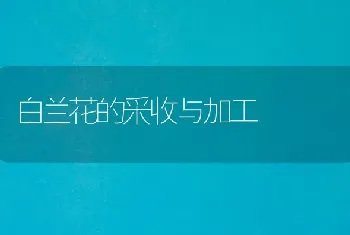 白兰花的采收与加工